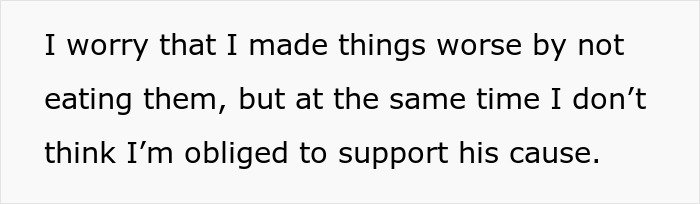 I worry that I made things worse by not eating them, but at the same time I don’t think I’m obliged to support his cause.